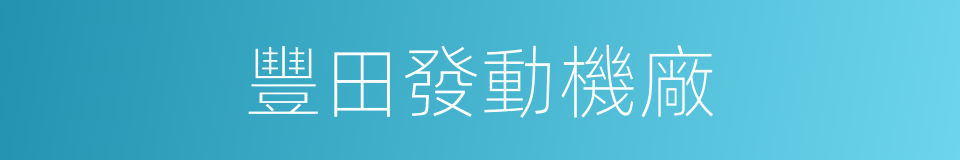 豐田發動機廠